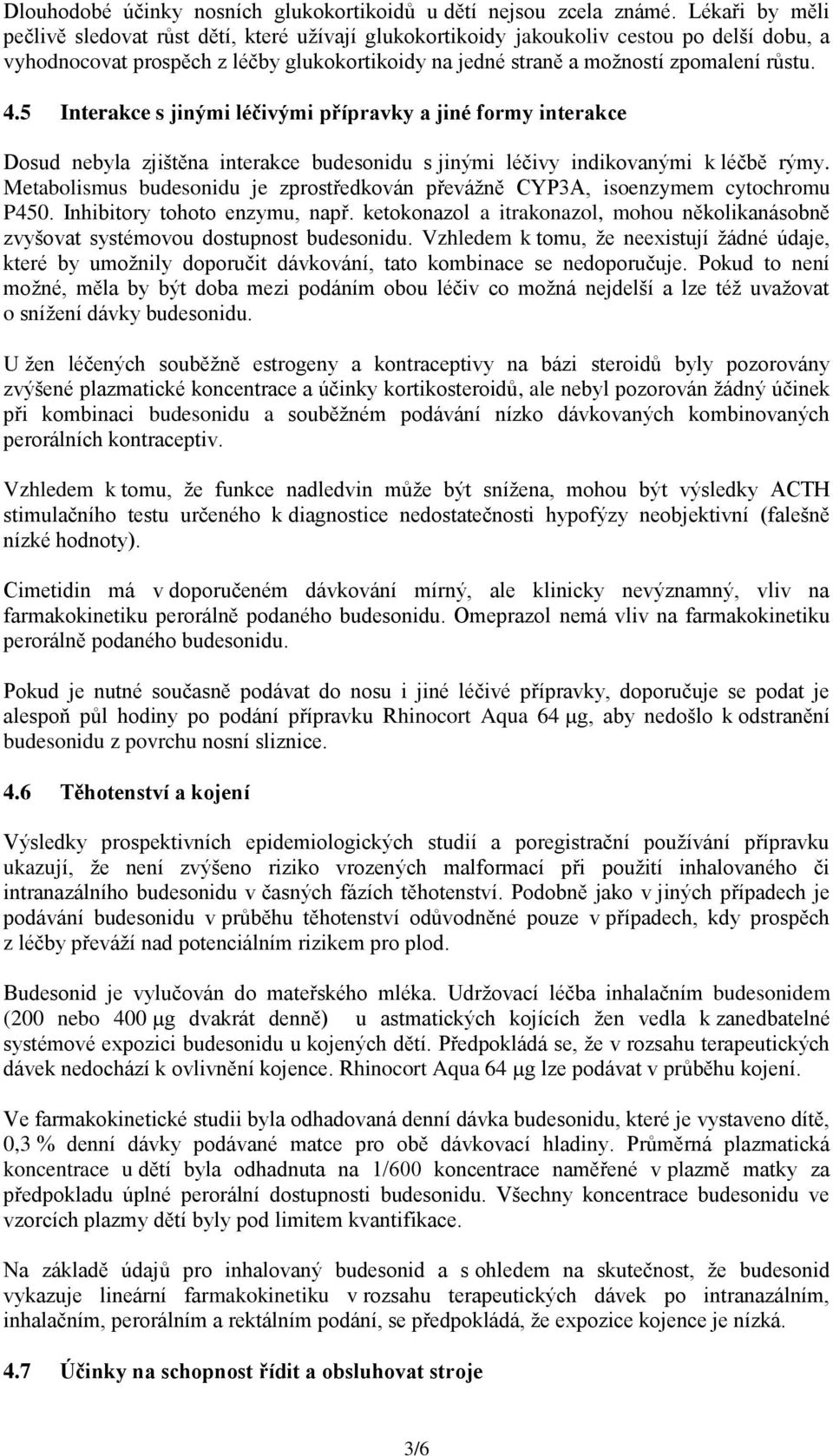 Dlouhodobé účinky nosních glukokortikoidů u dětí nejsou zcela známé. Lékaři by měli pečlivě sledovat růst dětí, které užívají glukokortikoidy jakoukoliv cestou po delší dobu, a vyhodnocovat prospěch z léčby glukokortikoidy na jedné straně a možností zpomalení růstu.

4.5 Interakce s jinými léčivými přípravky a jiné formy interakce

Dosud nebyla zjištěna interakce budesonidu s jinými léčivy indikovanými k léčbě rýmy. Metabolismus budesonidu je zprostředkován převážně CYP3A, isoenzymem cytochromu P450. Inhibitory tohoto enzymu, např. ketokonazol a itrakonazol, mohou několikanásobně zvyšovat systémovou dostupnost budesonidu. Vzhledem k tomu, že neexistují žádné údaje, které by umožnily doporučit dávkování, tato kombinace se nedoporučuje. Pokud to není možné, měla by být doba mezi podáním obou léčiv co možná nejdelší a lze též uvažovat o snížení dávky budesonidu.

U žen léčených souběžně estrogeny a kontraceptivy na bázi steroidů byly pozorovány zvýšené plazmatické koncentrace a účinky kortikosteroidů, ale nebyl pozorován žádný účinek při kombinaci budesonidu a souběžném podávání nízko dávkovaných kombinovaných perorálních kontraceptiv.

Vzhledem k tomu, že funkce nadledvin může být snížena, mohou být výsledky ACTH stimulačního testu určeného k diagnostice nedostatečnosti hypofýzy neobjektivní (falešně nízké hodnoty).

Cimetidin má v doporučeném dávkování mírný, ale klinicky nevýznamný, vliv na farmakokinetiku perorálně podaného budesonidu. Omeprazol nemá vliv na farmakokinetiku perorálně podaného budesonidu.

Pokud je nutné současně podávat do nosu i jiné léčivé přípravky, doporučuje se podat je alespoň půl hodiny po podání přípravku Rhinocort Aqua 64 μg, aby nedošlo k odstranění budesonidu z povrchu nosní sliznice.

4.6 Těhotenství a kojení

Výsledky prospektivních epidemiologických studií a poregistrační používání přípravku ukazují, že není zvýšeno riziko vrozených malformací při použití inhalovaného či intranazálního budesonidu v časných fázích těhotenství. Podobně jako v jiných případech je podávání budesonidu v průběhu těhotenství odůvodněné pouze v případech, kdy prospěch z léčby převáží nad potenciálním rizikem pro plod.

Budesonid je vylučován do mateřského mléka. Udržovací léčba inhalačním budesonidem (200 nebo 400 μg dvakrát denně) u astmatických kojících žen vedla k zanedbatelné systémové expozici budesonidu u kojených dětí. Předpokládá se, že v rozsahu terapeutických dávek nedochází k ovlivnění kojence. Rhinocort Aqua 64 μg lze podávat v průběhu kojení.

Ve farmakokinetické studii byla odhadovaná denní dávka budesonidu, které je vystaveno dítě, 0,3 % denní dávky podávané matce pro obě dávkovací hladiny. Průměrná plazmatická koncentrace u dětí byla odhadnuta na 1/600 koncentrace naměřené v plazmě matky za předpokladu úplné perorální dostupnosti budesonidu. Všechny koncentrace budesonidu ve vzorcích plazmy dětí byly pod limitem kvantifikace.

Na základě údajů pro inhalovaný budesonid a s ohledem na skutečnost, že budesonid vykazuje lineární farmakokinetiku v rozsahu terapeutických dávek po intranazálním, inhalačním, perorálním a rektálním podání, se předpokládá, že expozice kojence je nízká.

4.7 Účinky na schopnost řídit a obsluhovat stroje

3/6